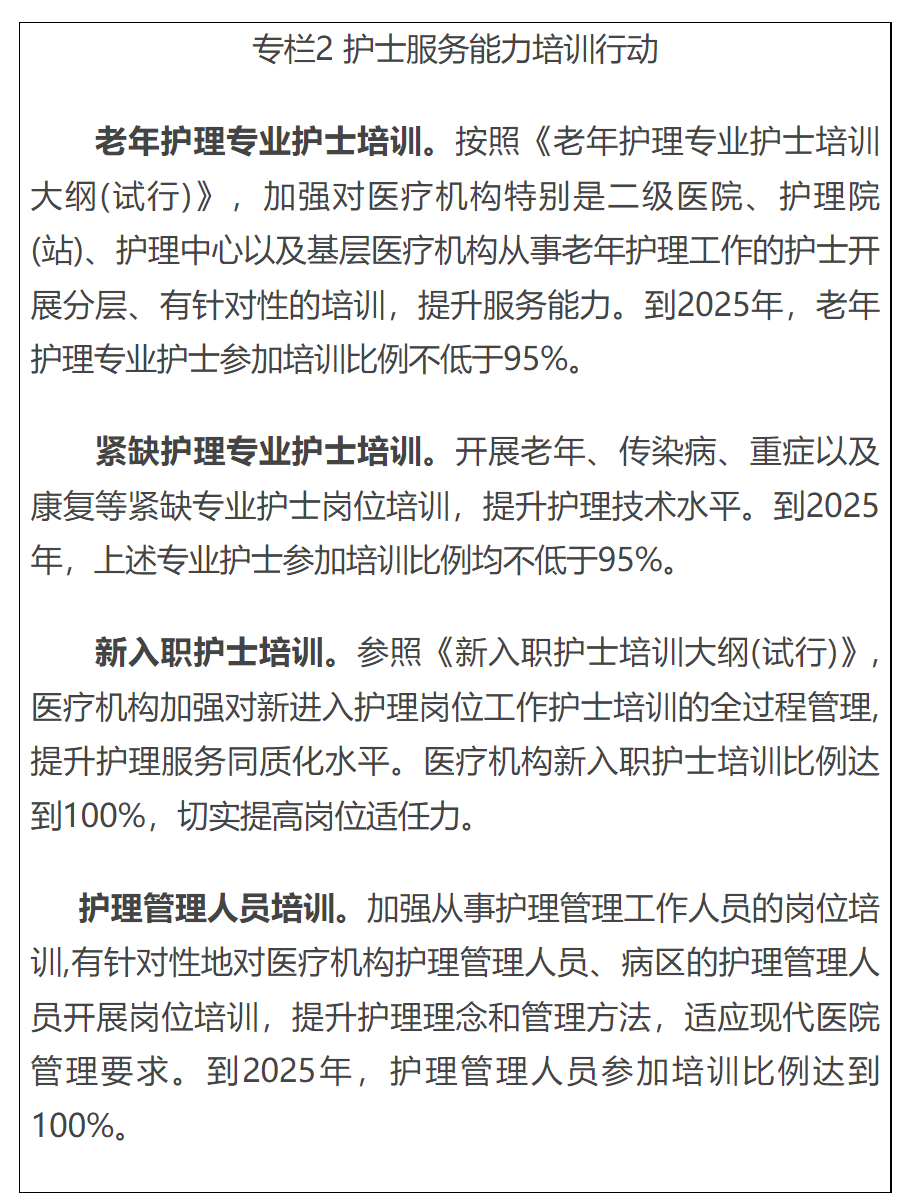 专栏2 护士服务能力培训行动

老年护理专业护士培训。按照《老年护理专业护士培训大纲(试行)》，加强对医疗机构特别是二级医院、护理院(站)、护理中心以及基层医疗机构从事老年护理工作的护士开展分层、有针对性的培训，提升服务能力。到2025年，老年护理专业护士参加培训比例不低于95%。

紧缺护理专业护士培训。开展老年、传染病、重症以及康复等紧缺专业护士岗位培训，提升护理技术水平。到2025年，上述专业护士参加培训比例均不低于95%。

新入职护士培训。参照《新入职护士培训大纲(试行)》，医疗机构加强对新进入护理岗位工作护士培训的全过程管理,提升护理服务同质化水平。医疗机构新入职护士培训比例达到100%，切实提高岗位适任力。

护理管理人员培训。加强从事护理管理工作人员的岗位培训,有针对性地对医疗机构护理管理人员、病区的护理管理人员开展岗位培训，提升护理理念和管理方法，适应现代医院管理要求。到2025年，护理管理人员参加培训比例达到100%。